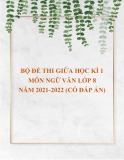 BỘ ĐỀ THI GIỮA HỌC KÌ 1
MÔN NGỮ VĂN LỚP 8
NĂM 2021-2022 (CÓ ĐÁP ÁN)